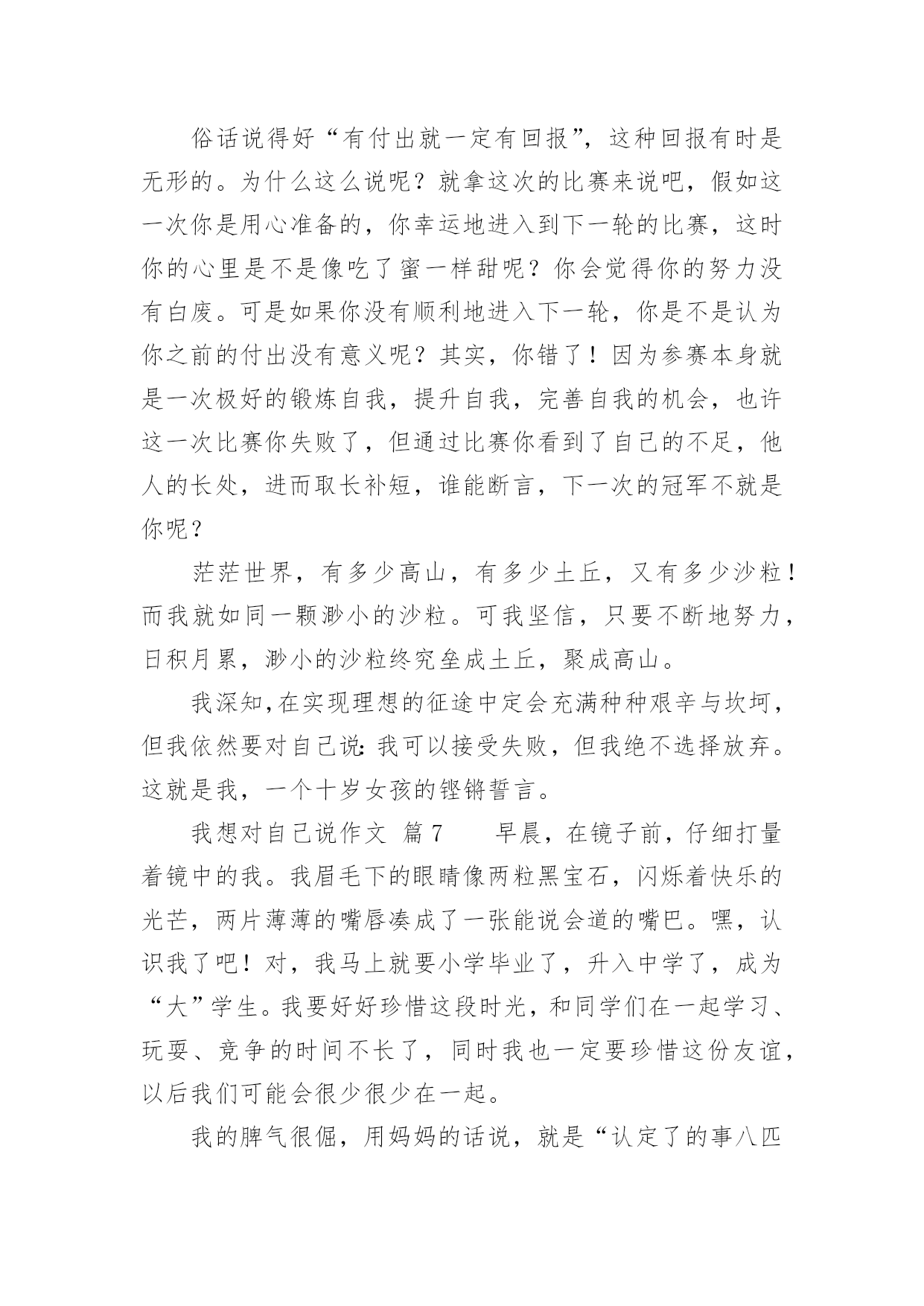 俗话说得好“有付出就一定有回报”，这种回报有时是无形的。为什么这么说呢？就拿这次的比赛来说吧，假如这一次你是用心准备的，你幸运地进入到下一轮的比赛，这时你的心里是不是像吃了蜜一样甜呢？你会觉得你的努力没有白废。可是如果你没有顺利地进入下一轮，你是不是认为你之前的付出没有意义呢？其实，你错了！因为参赛本身就是一次极好的锻炼自我，提升自我，完善自我的机会，也许这一次比赛你失败了，但通过比赛你看到了自己的不足，他人的长处，进而取长补短，谁能断言，下一次的冠军不就是你呢？

茫茫世界，有多少高山，有多少土丘，又有多少沙粒！而我就如同一颗渺小的沙粒。可我坚信，只要不断地努力，日积月累，渺小的沙粒终究垒成土丘，聚成高山。

我深知,在实现理想的征途中定会充满种种艰辛与坎坷，但我依然要对自己说：我可以接受失败，但我绝不选择放弃。这就是我，一个十岁女孩的铿锵誓言。

我想对自己说作文 篇7 早晨，在镜子前，仔细打量着镜中的我。我眉毛下的眼睛像两粒黑宝石，闪烁着快乐的光芒，两片薄薄的嘴唇凑成了一张能说会道的嘴巴。嘿，认识我了吧！对，我马上就要小学毕业了，升入中学了，成为“大”学生。我要好好珍惜这段时光，和同学们在一起学习、玩耍、竞争的时间不长了，同时我也一定要珍惜这份友谊，以后我们可能会很少很少在一起。

我的脾气很倔，用妈妈的话说，就是“认定了的事八匹